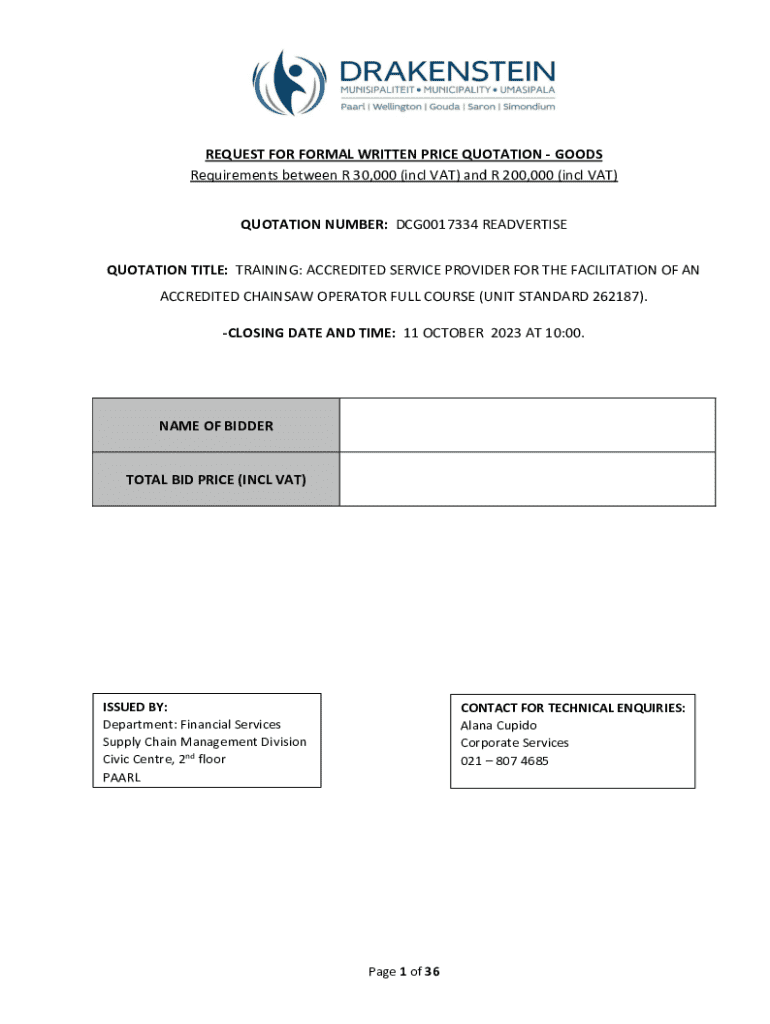 DRAKENSTEIN
MUNISIPALITEIT • MUNICIPALITY • UMASIPALA
Paarl | Wellington | Gouda | Saron | Simondium

REQUEST FOR FORMAL WRITTEN PRICE QUOTATION - GOODS
Requirements between R 30,000 (incl VAT) and R 200,000 (incl VAT)

QUOTATION NUMBER: DCG0017334 READVERTISE

QUOTATION TITLE: TRAINING: ACCREDITED SERVICE PROVIDER FOR THE FACILITATION OF AN ACCREDITED CHAINSAW OPERATOR FULL COURSE (UNIT STANDARD 262187).

-CLOSING DATE AND TIME: 11 OCTOBER 2023 AT 10:00.

| NAME OF BIDDER | |
|---|---|
| TOTAL BID PRICE (INCL VAT) | |

ISSUED BY:
Department: Financial Services
Supply Chain Management Division
Civic Centre, 2$^{nd}$ floor
PAARL

CONTACT FOR TECHNICAL ENQUIRIES:
Alana Cupido
Corporate Services
021 – 807 4685

Page 1 of 36